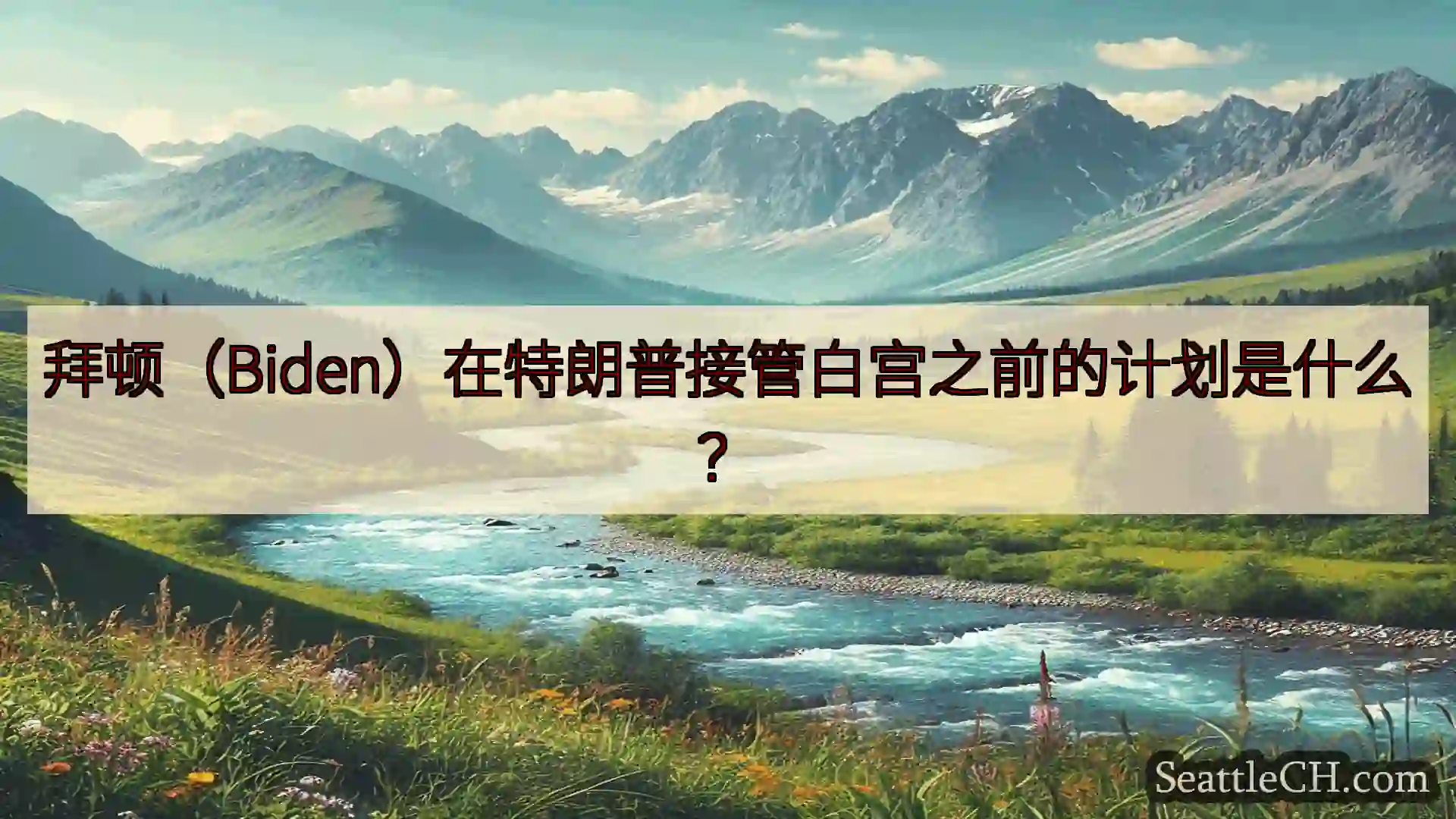 拜顿（Biden）在特朗普接管白宫之前的计划是什么？

SeattleCH.com